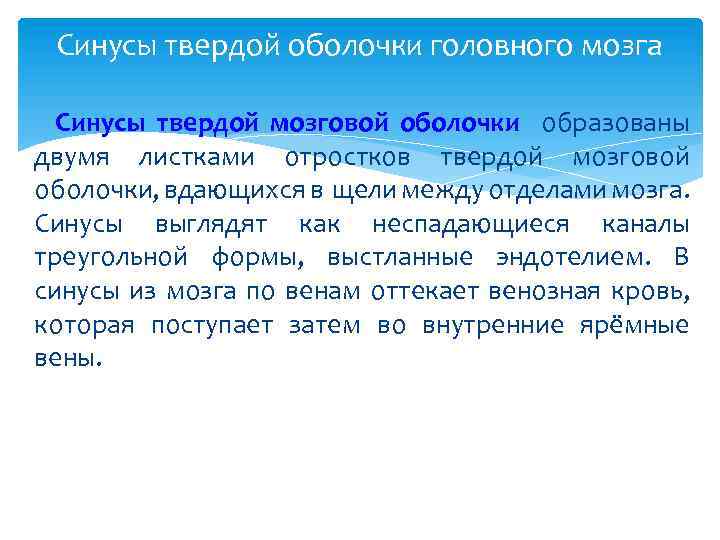 Синусы твердой оболочки головного мозга

Синусы твердой мозговой оболочки образованы двумя листками отростков твердой мозговой оболочки, вдающихся в щели между отделами мозга. Синусы выглядят как неспадающиеся каналы треугольной формы, выстланные эндотелием. В синусы из мозга по венам оттекает венозная кровь, которая поступает затем во внутренние ярёмные вены.